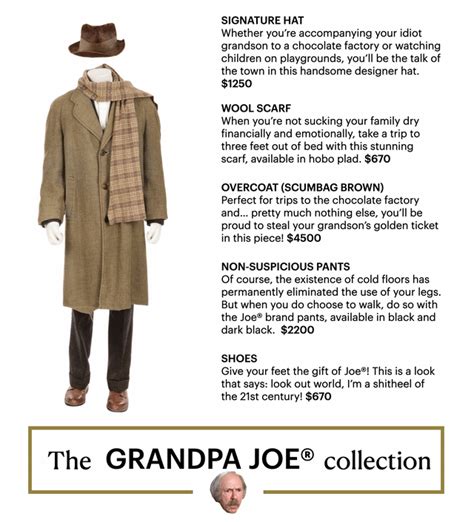 SIGNATURE HAT
Whether you're accompanying your idiot grandson to a chocolate factory or watching children on playgrounds, you'll be the talk of the town in this handsome designer hat. $1250

WOOL SCARF
When you're not sucking your family dry financially and emotionally, take a trip to three feet out of bed with this stunning scarf, available in hobo plad. $670

OVERCOAT (SCUMBAG BROWN)
Perfect for trips to the chocolate factory and... pretty much nothing else, you'll be proud to steal your grandson's golden ticket in this piece! $4500

NON-SUSPICIOUS PANTS
Of course, the existence of cold floors has permanently eliminated the use of your legs. But when you do choose to walk, do so with the Joe® brand pants, available in black and dark black. $2200

SHOES
Give your feet the gift of Joe®! This is a look that says: look out world, I'm a shitheel of the 21st century! $670

The GRANDPA JOE® collection